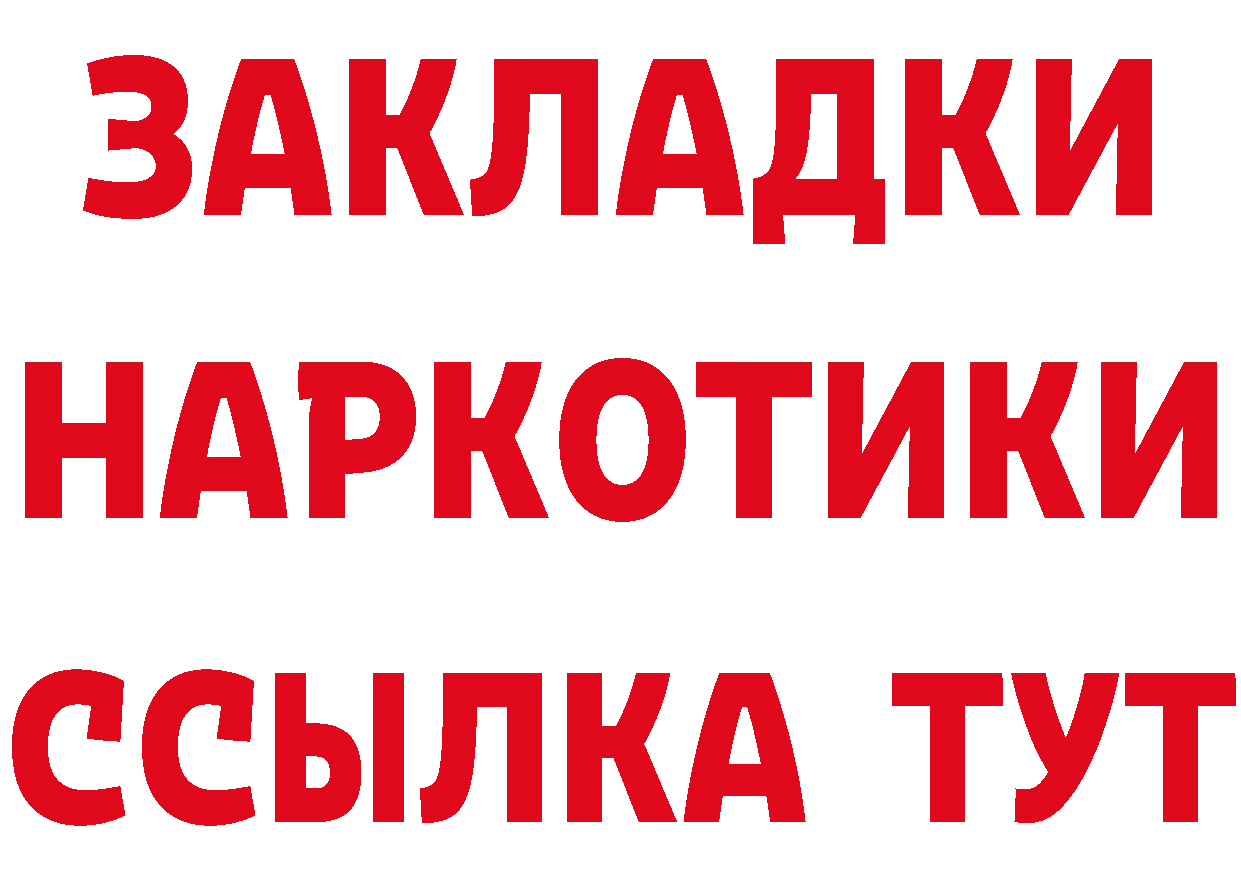 ЗАКЛАДКИ
НАРКОТИКИ
ССЫЛКА ТУТ